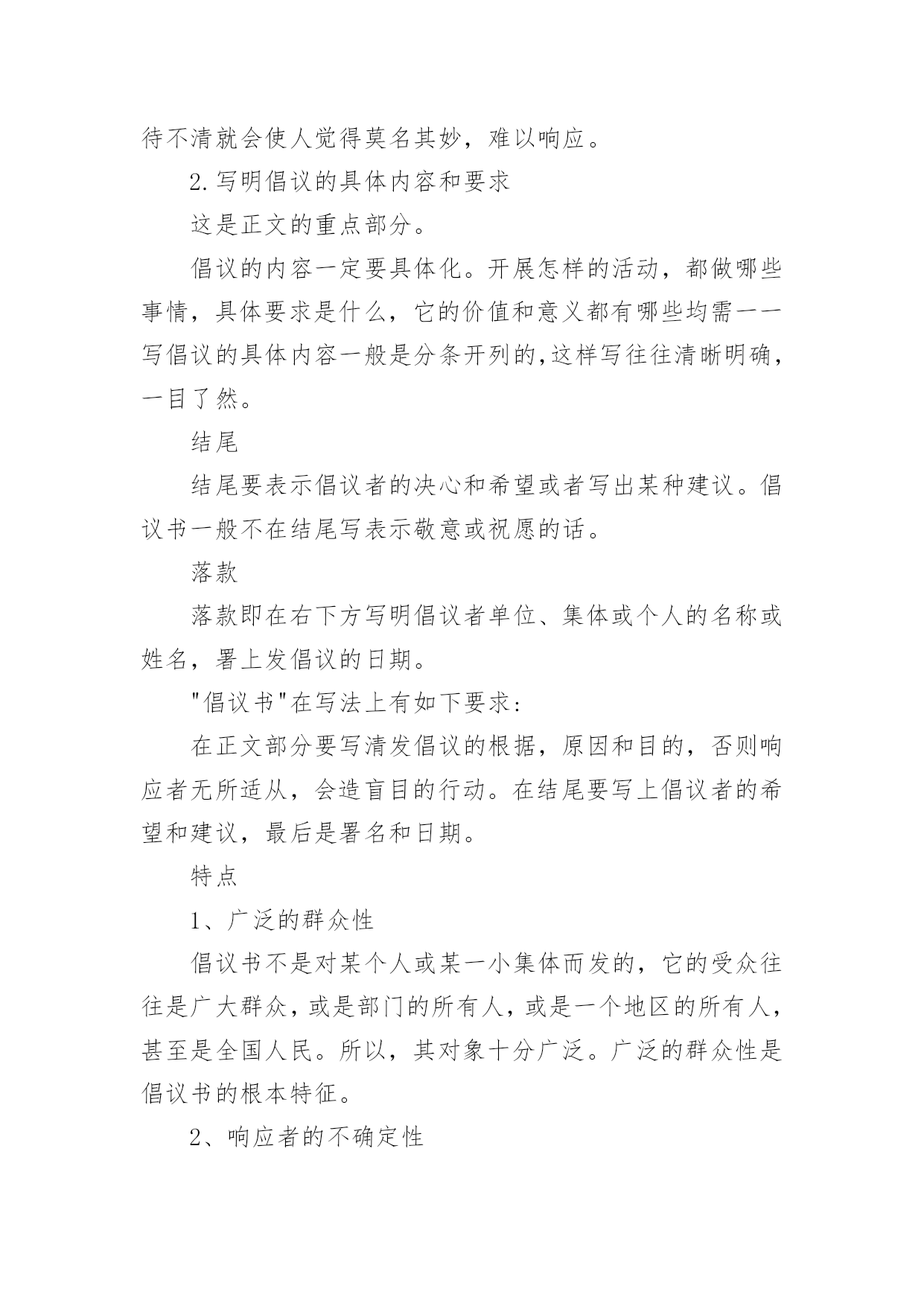 待不清就会使人觉得莫名其妙，难以响应。

2.写明倡议的具体内容和要求

这是正文的重点部分。

倡议的内容一定要具体化。开展怎样的活动，都做哪些事情，具体要求是什么，它的价值和意义都有哪些均需一一写倡议的具体内容一般是分条开列的,这样写往往清晰明确，一目了然。

结尾

结尾要表示倡议者的决心和希望或者写出某种建议。倡议书一般不在结尾写表示敬意或祝愿的话。

落款

落款即在右下方写明倡议者单位、集体或个人的名称或姓名，署上发倡议的日期。

"倡议书"在写法上有如下要求：

在正文部分要写清发倡议的根据，原因和目的，否则响应者无所适从，会造盲目的行动。在结尾要写上倡议者的希望和建议，最后是署名和日期。

特点

1、广泛的群众性

倡议书不是对某个人或某一小集体而发的，它的受众往往是广大群众，或是部门的所有人，或是一个地区的所有人，甚至是全国人民。所以，其对象十分广泛。广泛的群众性是倡议书的根本特征。

2、响应者的不确定性